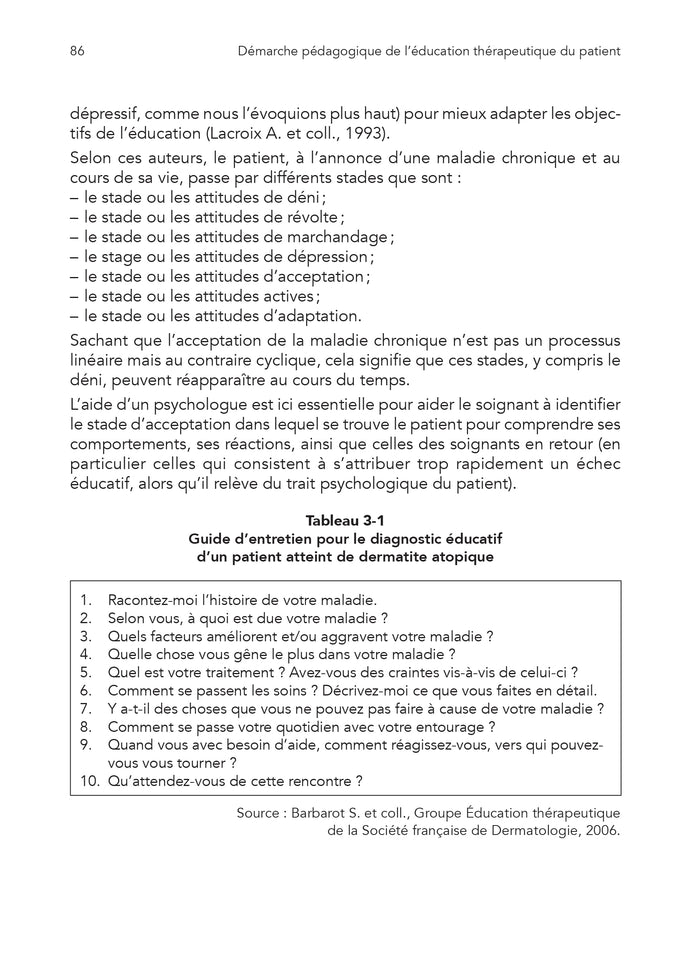 86 Démarche pédagogique de l'éducation thérapeutique du patient

dépressif, comme nous l'évoquions plus haut) pour mieux adapter les objectifs de l'éducation (Lacroix A. et coll., 1993).

Selon ces auteurs, le patient, à l'annonce d'une maladie chronique et au cours de sa vie, passe par différents stades que sont :
– le stade ou les attitudes de déni ;
– le stade ou les attitudes de révolte ;
– le stade ou les attitudes de marchandage ;
– le stage ou les attitudes de dépression ;
– le stade ou les attitudes d'acceptation ;
– le stade ou les attitudes actives ;
– le stade ou les attitudes d'adaptation.

Sachant que l'acceptation de la maladie chronique n'est pas un processus linéaire mais au contraire cyclique, cela signifie que ces stades, y compris le déni, peuvent réapparaître au cours du temps.

L'aide d'un psychologue est ici essentielle pour aider le soignant à identifier le stade d'acceptation dans lequel se trouve le patient pour comprendre ses comportements, ses réactions, ainsi que celles des soignants en retour (en particulier celles qui consistent à s'attribuer trop rapidement un échec éducatif, alors qu'il relève du trait psychologique du patient).

Tableau 3-1
Guide d'entretien pour le diagnostic éducatif d'un patient atteint de dermatite atopique

1. Racontez-moi l'histoire de votre maladie.
2. Selon vous, à quoi est due votre maladie ?
3. Quels facteurs améliorent et/ou aggravent votre maladie ?
4. Quelle chose vous gêne le plus dans votre maladie ?
5. Quel est votre traitement ? Avez-vous des craintes vis-à-vis de celui-ci ?
6. Comment se passent les soins ? Décrivez-moi ce que vous faites en détail.
7. Y a-t-il des choses que vous ne pouvez pas faire à cause de votre maladie ?
8. Comment se passe votre quotidien avec votre entourage ?
9. Quand vous avec besoin d'aide, comment réagissez-vous, vers qui pouvez-vous vous tourner ?
10. Qu'attendez-vous de cette rencontre ?

Source : Barbarot S. et coll., Groupe Éducation thérapeutique de la Société française de Dermatologie, 2006.